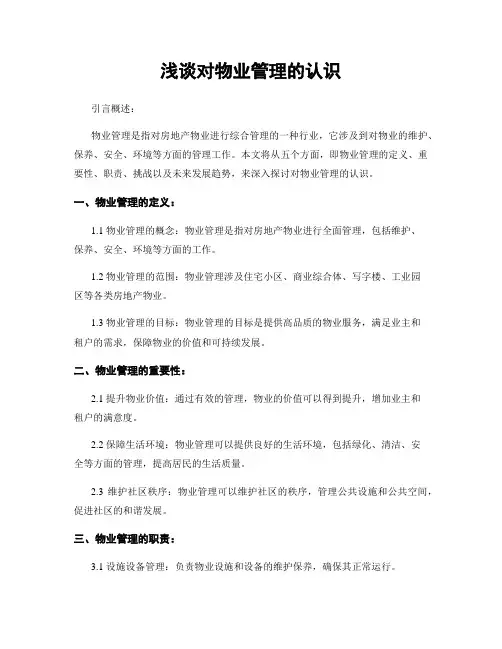 浅谈对物业管理的认识

引言概述：

物业管理是指对房地产物业进行综合管理的一种行业，它涉及到对物业的维护、保养、安全、环境等方面的管理工作。本文将从五个方面，即物业管理的定义、重要性、职责、挑战以及未来发展趋势，来深入探讨对物业管理的认识。

一、物业管理的定义：

1.1 物业管理的概念：物业管理是指对房地产物业进行全面管理，包括维护、保养、安全、环境等方面的工作。

1.2 物业管理的范围：物业管理涉及住宅小区、商业综合体、写字楼、工业园区等各类房地产物业。

1.3 物业管理的目标：物业管理的目标是提供高品质的物业服务，满足业主和租户的需求，保障物业的价值和可持续发展。

二、物业管理的重要性：

2.1 提升物业价值：通过有效的管理，物业的价值可以得到提升，增加业主和租户的满意度。

2.2 保障生活环境：物业管理可以提供良好的生活环境，包括绿化、清洁、安全等方面的管理，提高居民的生活质量。

2.3 维护社区秩序：物业管理可以维护社区的秩序，管理公共设施和公共空间，促进社区的和谐发展。

三、物业管理的职责：

3.1 设施设备管理：负责物业设施和设备的维护保养，确保其正常运行。